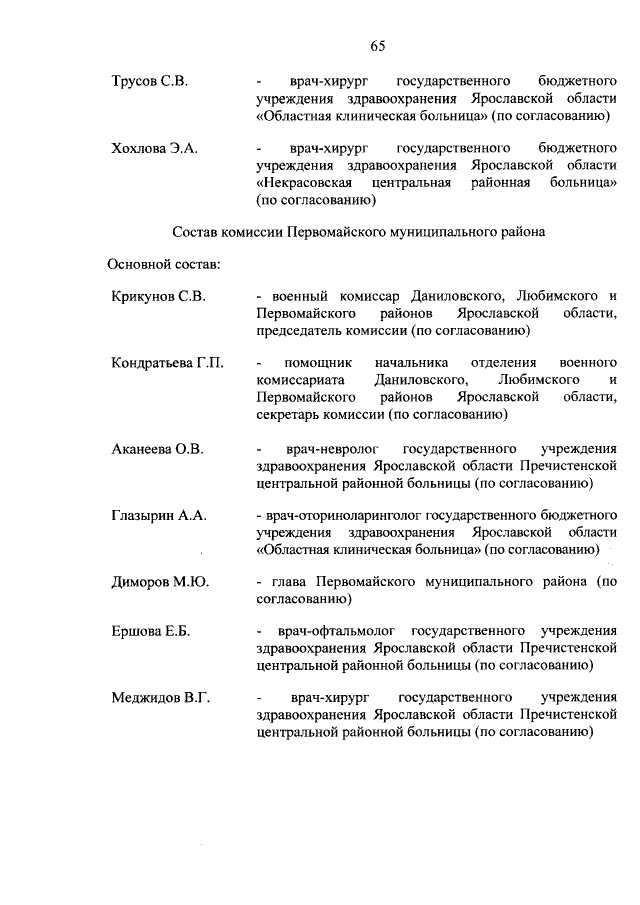 65

Трусов С.В. - врач-хирург государственного бюджетного учреждения здравоохранения Ярославской области «Областная клиническая больница» (по согласованию)

Хохлова Э.А. - врач-хирург государственного бюджетного учреждения здравоохранения Ярославской области «Некрасовская центральная районная больница» (по согласованию)

Состав комиссии Первомайского муниципального района

Основной состав:

Крикунов С.В. - военный комиссар Даниловского, Любимского и Первомайского районов Ярославской области, председатель комиссии (по согласованию)

Кондратьева Г.П. - помощник начальника отделения военного комиссариата Даниловского, Любимского и Первомайского районов Ярославской области, секретарь комиссии (по согласованию)

Аканеева О.В. - врач-невролог государственного учреждения здравоохранения Ярославской области Пречистенской центральной районной больницы (по согласованию)

Глазырин А.А. - врач-оториноларинголог государственного бюджетного учреждения здравоохранения Ярославской области «Областная клиническая больница» (по согласованию)

Диморов М.Ю. - глава Первомайского муниципального района (по согласованию)

Ершова Е.Б. - врач-офтальмолог государственного учреждения здравоохранения Ярославской области Пречистенской центральной районной больницы (по согласованию)

Меджидов В.Г. - врач-хирург государственного учреждения здравоохранения Ярославской области Пречистенской центральной районной больницы (по согласованию)